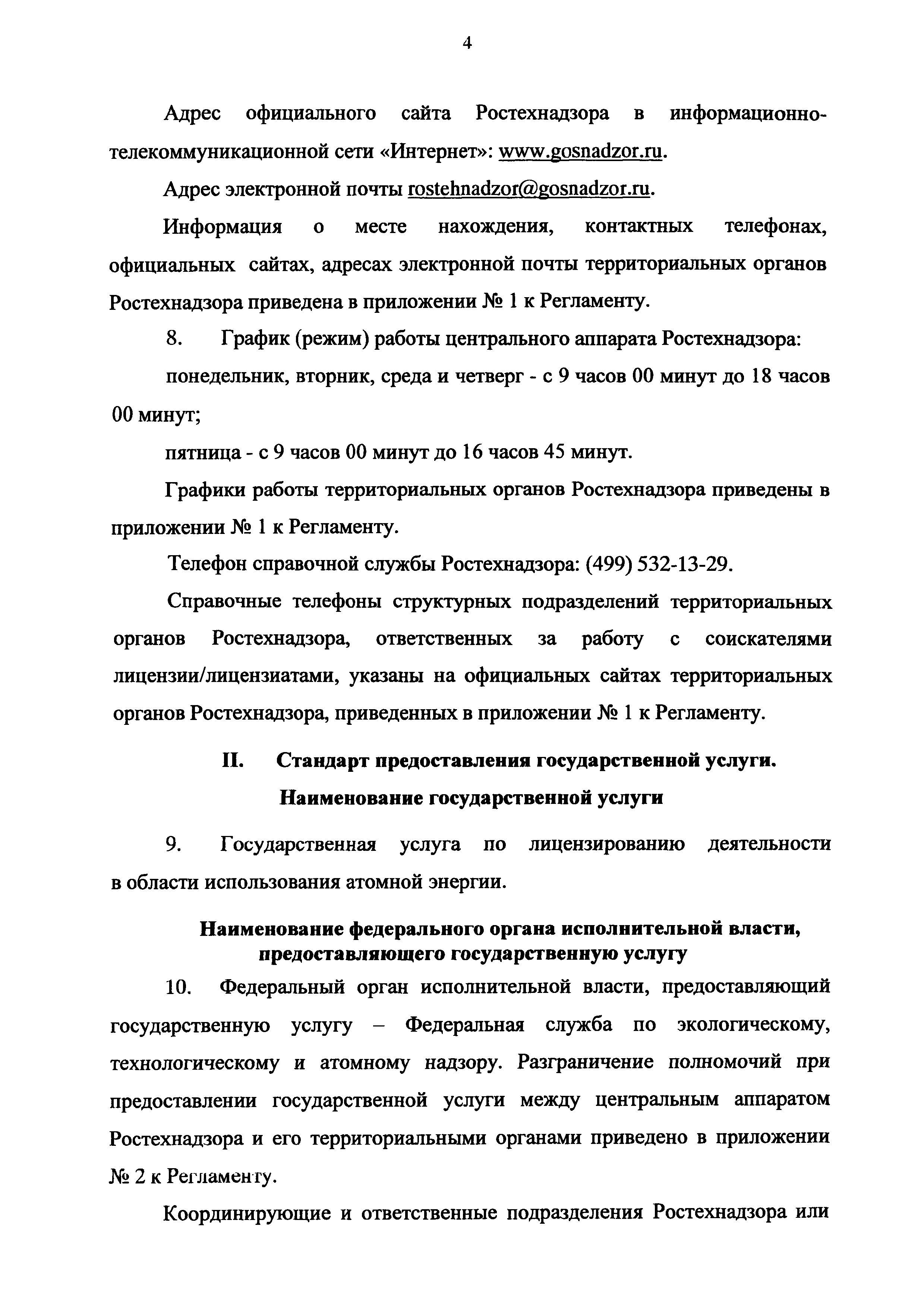 4

Адрес официального сайта Ростехнадзора в информационно-телекоммуникационной сети «Интернет»: www.gosnadzor.ru.

Адрес электронной почты rostehnadzor@gosnadzor.ru.

Информация о месте нахождения, контактных телефонах, официальных сайтах, адресах электронной почты территориальных органов Ростехнадзора приведена в приложении № 1 к Регламенту.

8. График (режим) работы центрального аппарата Ростехнадзора:

понедельник, вторник, среда и четверг - с 9 часов 00 минут до 18 часов 00 минут;

пятница - с 9 часов 00 минут до 16 часов 45 минут.

Графики работы территориальных органов Ростехнадзора приведены в приложении № 1 к Регламенту.

Телефон справочной службы Ростехнадзора: (499) 532-13-29.

Справочные телефоны структурных подразделений территориальных органов Ростехнадзора, ответственных за работу с соискателями лицензии/лицензиатами, указаны на официальных сайтах территориальных органов Ростехнадзора, приведенных в приложении № 1 к Регламенту.

II. Стандарт предоставления государственной услуги.
Наименование государственной услуги

9. Государственная услуга по лицензированию деятельности в области использования атомной энергии.

Наименование федерального органа исполнительной власти, предоставляющего государственную услугу

10. Федеральный орган исполнительной власти, предоставляющий государственную услугу – Федеральная служба по экологическому, технологическому и атомному надзору. Разграничение полномочий при предоставлении государственной услуги между центральным аппаратом Ростехнадзора и его территориальными органами приведено в приложении № 2 к Регламенту.

Координирующие и ответственные подразделения Ростехнадзора или